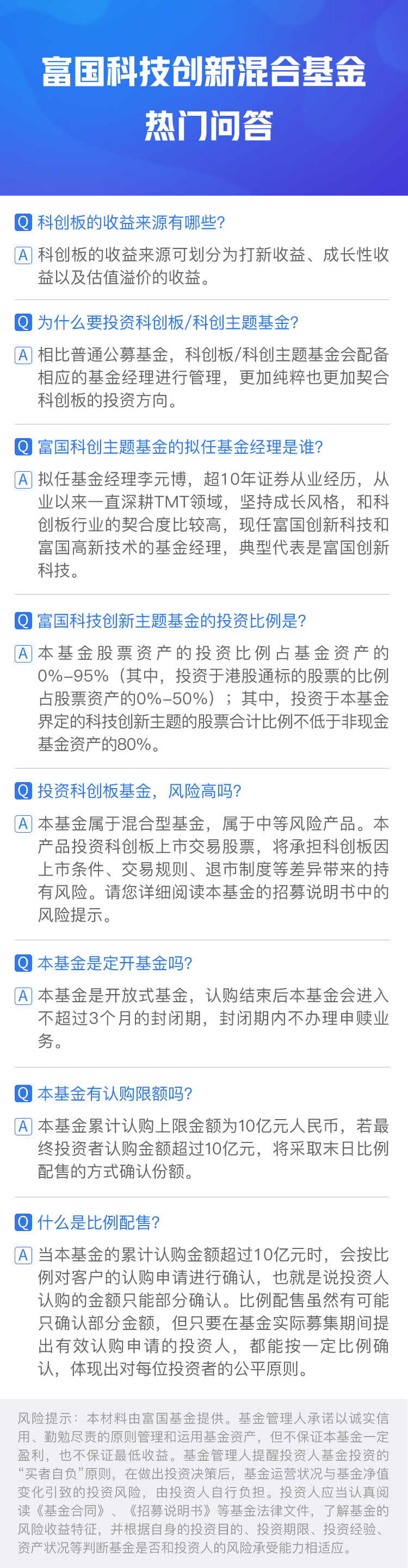 富国科技创新混合基金
热门问答

Q 科创板的收益来源有哪些?

A 科创板的收益来源可划分为打新收益、成长性收益以及估值溢价的收益。

Q 为什么要投资科创板/科创主题基金?

A 相比普通公募基金，科创板/科创主题基金会配备相应的基金经理进行管理，更加纯粹也更加契合科创板的投资方向。

Q 富国科创主题基金的拟任基金经理是谁?

A 拟任基金经理李元博，超10年证券从业经历，从业以来一直深耕TMT领域，坚持成长风格，和科创板行业的契合度比较高，现任富国创新科技和富国高新技术的基金经理，典型代表是富国创新科技。

Q 富国科技创新主题基金的投资比例是?

A 本基金股票资产的投资比例占基金资产的0%–95%（其中，投资于港股通标的股票的比例占股票资产的0%–50%）；其中，投资于本基金界定的科技创新主题的股票合计比例不低于非现金基金资产的80%。

Q 投资科创板基金，风险高吗?

A 本基金属于混合型基金，属于中等风险产品。本产品投资科创板上市交易股票，将承担科创板因上市条件、交易规则、退市制度等差异带来的持有风险。请您详细阅读本基金的招募说明书中的风险提示。

Q 本基金是定开基金吗?

A 本基金是开放式基金，认购结束后本基金会进入不超过3个月的封闭期，封闭期内不办理申赎业务。

Q 本基金有认购限额吗?

A 本基金累计认购上限金额为10亿元人民币，若最终投资者认购金额超过10亿元，将采取末日比例配售的方式确认份额。

Q 什么是比例配售?

A 当本基金的累计认购金额超过10亿元时，会按比例对客户的认购申请进行确认，也就是说投资人认购的金额只能部分确认。比例配售虽然有可能只确认部分金额，但只要在基金实际募集期间提出有效认购申请的投资人，都能按一定比例确认，体现出对每位投资者的公平原则。

风险提示：本材料由富国基金提供。基金管理人承诺以诚实信用、勤勉尽责的原则管理和运用基金资产，但不保证本基金一定盈利，也不保证最低收益。基金管理人提醒投资人基金投资的“买者自负”原则，在做出投资决策后，基金运营状况与基金净值变化引致的投资风险，由投资人自行负担。投资人应当认真阅读《基金合同》、《招募说明书》等基金法律文件，了解基金的风险收益特征，并根据自身的投资目的、投资期限、投资经验、资产状况等判断基金是否和投资人的风险承受能力相适应。